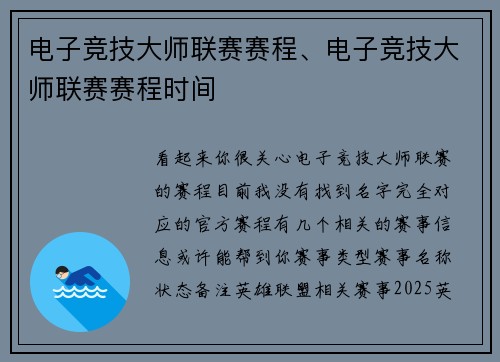 电子竞技大师联赛赛程、电子竞技大师联赛赛程时间

看起来你很关心电子竞技大师联赛的赛程目前我没有找到名字完全对应的官方赛程有几个相关的赛事信息或许能帮到你赛事类型赛事名称状态备注英雄联盟相关赛事2025英